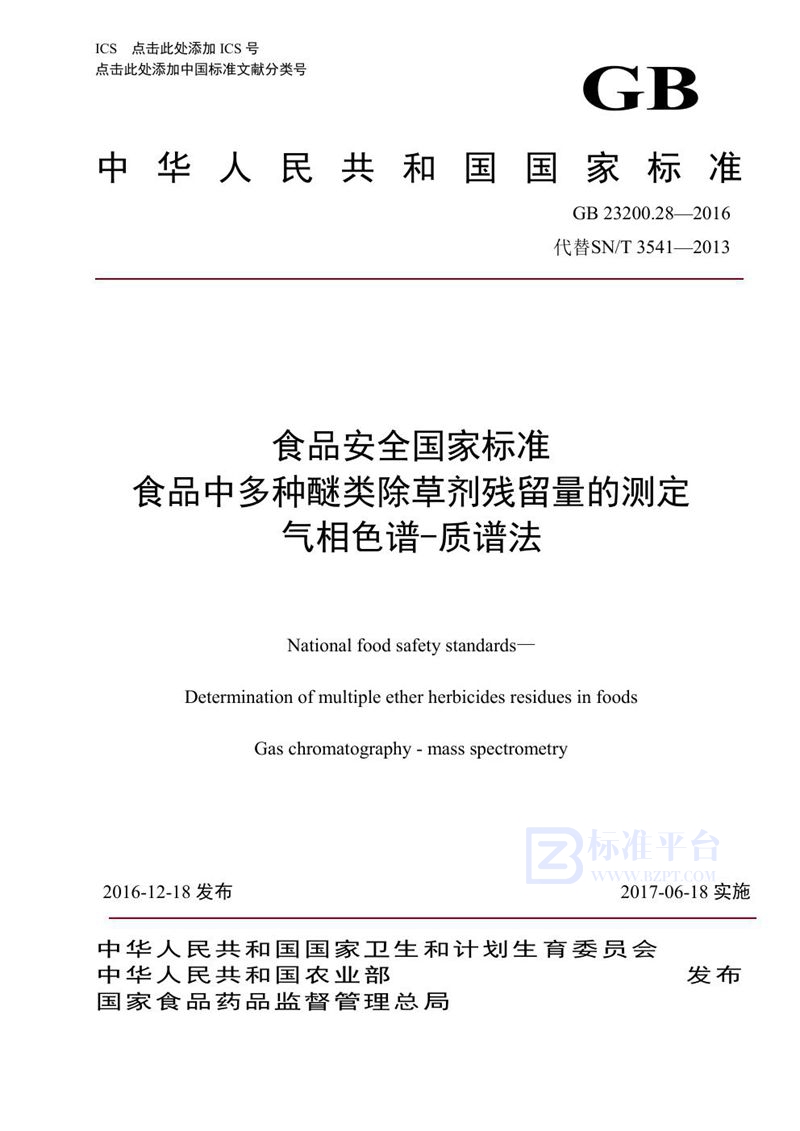 ICS 点击此处添加 ICS 号
点击此处添加中国标准文献分类号

GB

中华人民共和国国家标准

GB 23200.28—2016
代替SN/T 3541—2013

食品安全国家标准
食品中多种醚类除草剂残留量的测定
气相色谱-质谱法

National food safety standards—

Determination of multiple ether herbicides residues in foods

Gas chromatography - mass spectrometry

标准平台
WWW.BZPT.COM

2016-12-18 发布

2017-06-18 实施

中华人民共和国国家卫生和计划生育委员会
中华人民共和国农业部
国家食品药品监督管理总局

发布